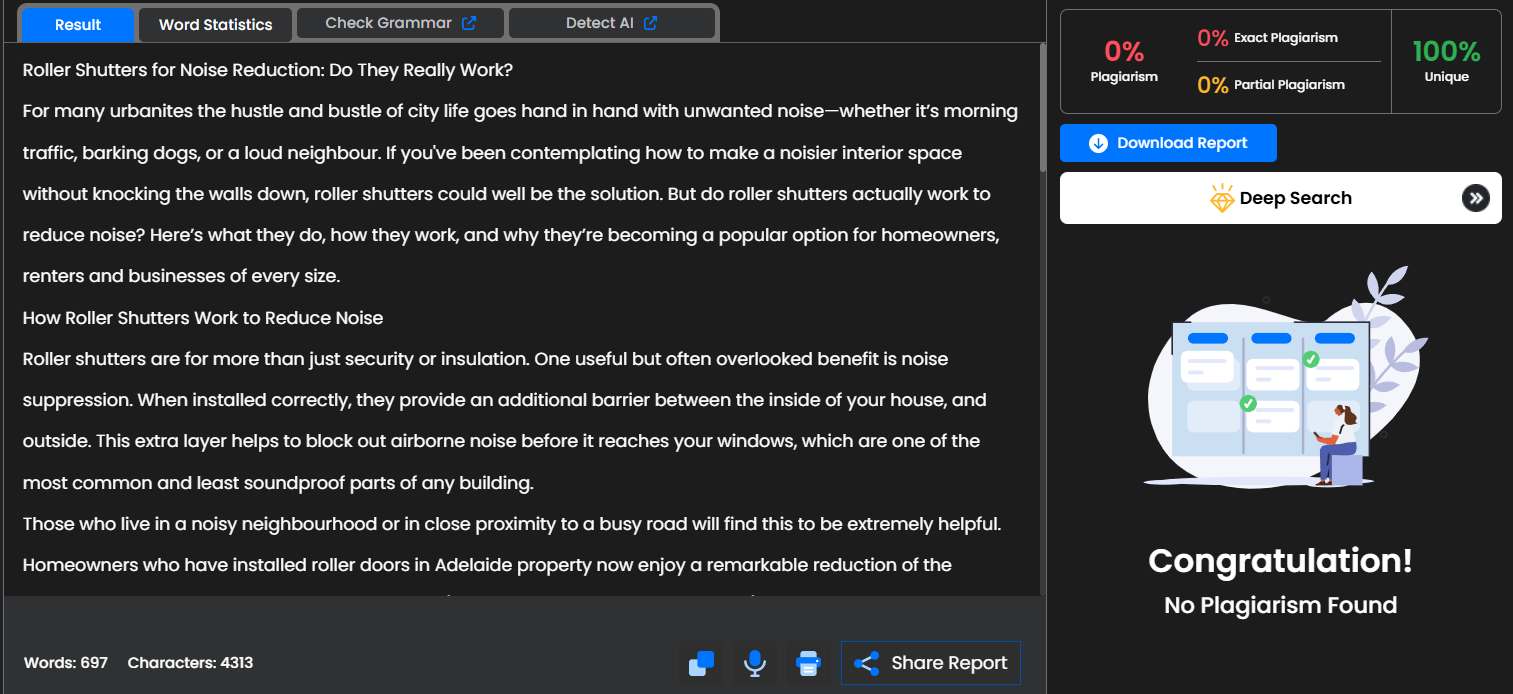 Result Word Statistics Check Grammar Detect AI

Roller Shutters for Noise Reduction: Do They Really Work?

For many urbanites the hustle and bustle of city life goes hand in hand with unwanted noise—whether it's morning traffic, barking dogs, or a loud neighbour. If you've been contemplating how to make a noisier interior space without knocking the walls down, roller shutters could well be the solution. But do roller shutters actually work to reduce noise? Here's what they do, how they work, and why they're becoming a popular option for homeowners, renters and businesses of every size.

How Roller Shutters Work to Reduce Noise

Roller shutters are for more than just security or insulation. One useful but often overlooked benefit is noise suppression. When installed correctly, they provide an additional barrier between the inside of your house, and outside. This extra layer helps to block out airborne noise before it reaches your windows, which are one of the most common and least soundproof parts of any building.

Those who live in a noisy neighbourhood or in close proximity to a busy road will find this to be extremely helpful. Homeowners who have installed roller doors in Adelaide property now enjoy a remarkable reduction of the

Words: 697 Characters: 4313

Share Report

0% Plagiarism

0% Exact Plagiarism

0% Partial Plagiarism

100% Unique

Download Report

Deep Search

Congratulation!

No Plagiarism Found